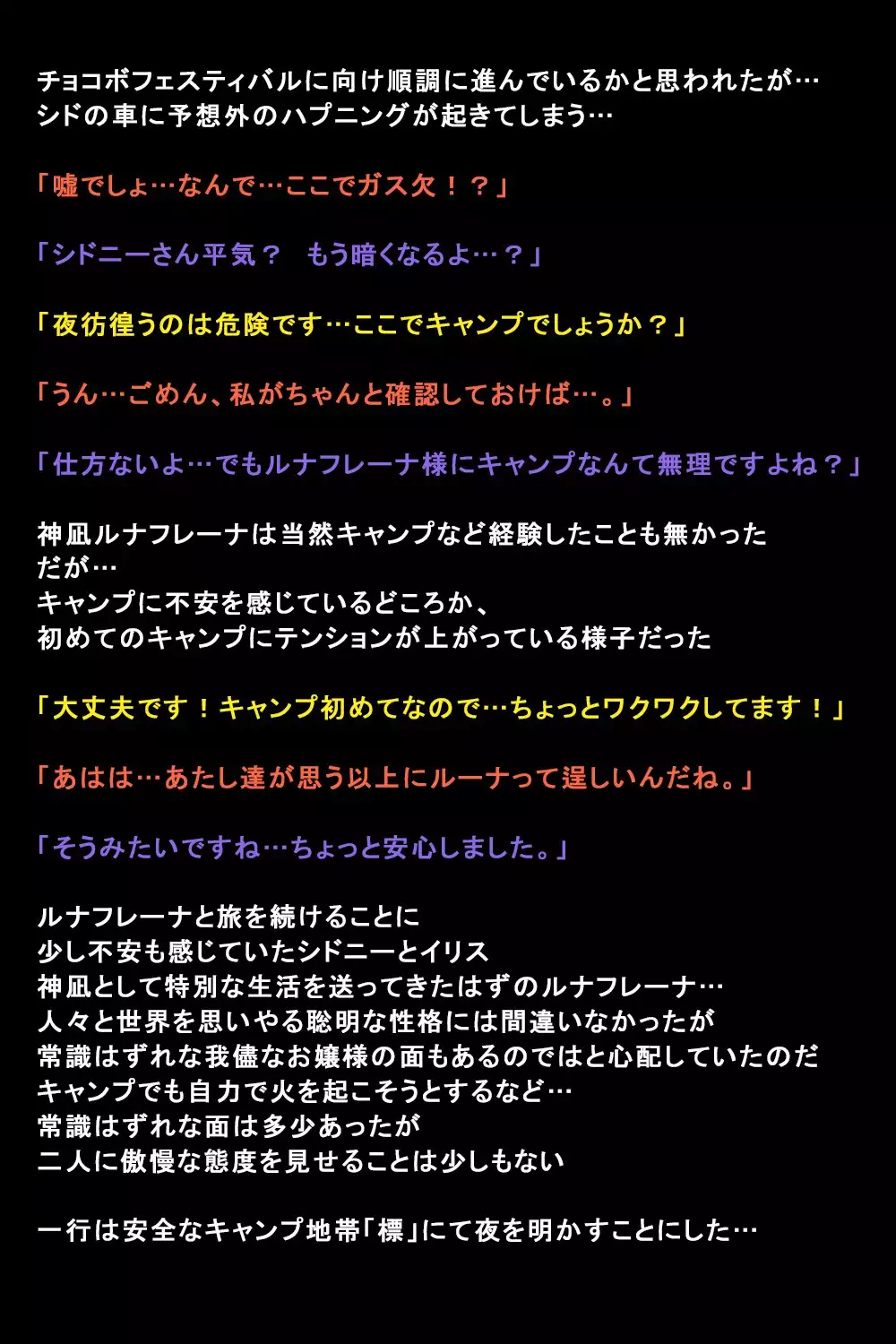 チョコボフェスティバルに向け順調に進んでいるかと思われたが…
シドの車に予想外のハプニングが起きてしまう…

「嘘でしょ…なんで…ここでガス欠！？」

「シドニーさん平気？　もう暗くなるよ…？」

「夜彷徨うのは危険です…ここでキャンプでしょうか？」

「うん…ごめん、私がちゃんと確認しておけば…。」

「仕方ないよ…でもルナフレーナ様にキャンプなんて無理ですよね？」

神凪ルナフレーナは当然キャンプなど経験したことも無かった
だが…
キャンプに不安を感じているどころか、
初めてのキャンプにテンションが上がっている様子だった

「大丈夫です！キャンプ初めてなので…ちょっとワクワクしてます！」

「あはは…あたし達が思う以上にルーナって逞しいんだね。」

「そうみたいですね…ちょっと安心しました。」

ルナフレーナと旅を続けることに
少し不安も感じていたシドニーとイリス
神凪として特別な生活を送ってきたはずのルナフレーナ…
人々と世界を思いやる聡明な性格には間違いなかったが
常識はずれな我儘なお嬢様の面もあるのではと心配していたのだ
キャンプでも自力で火を起こそうとするなど…
常識はずれな面は多少あったが
二人に傲慢な態度を見せることは少しもない

一行は安全なキャンプ地帯「標」にて夜を明かすことにした…